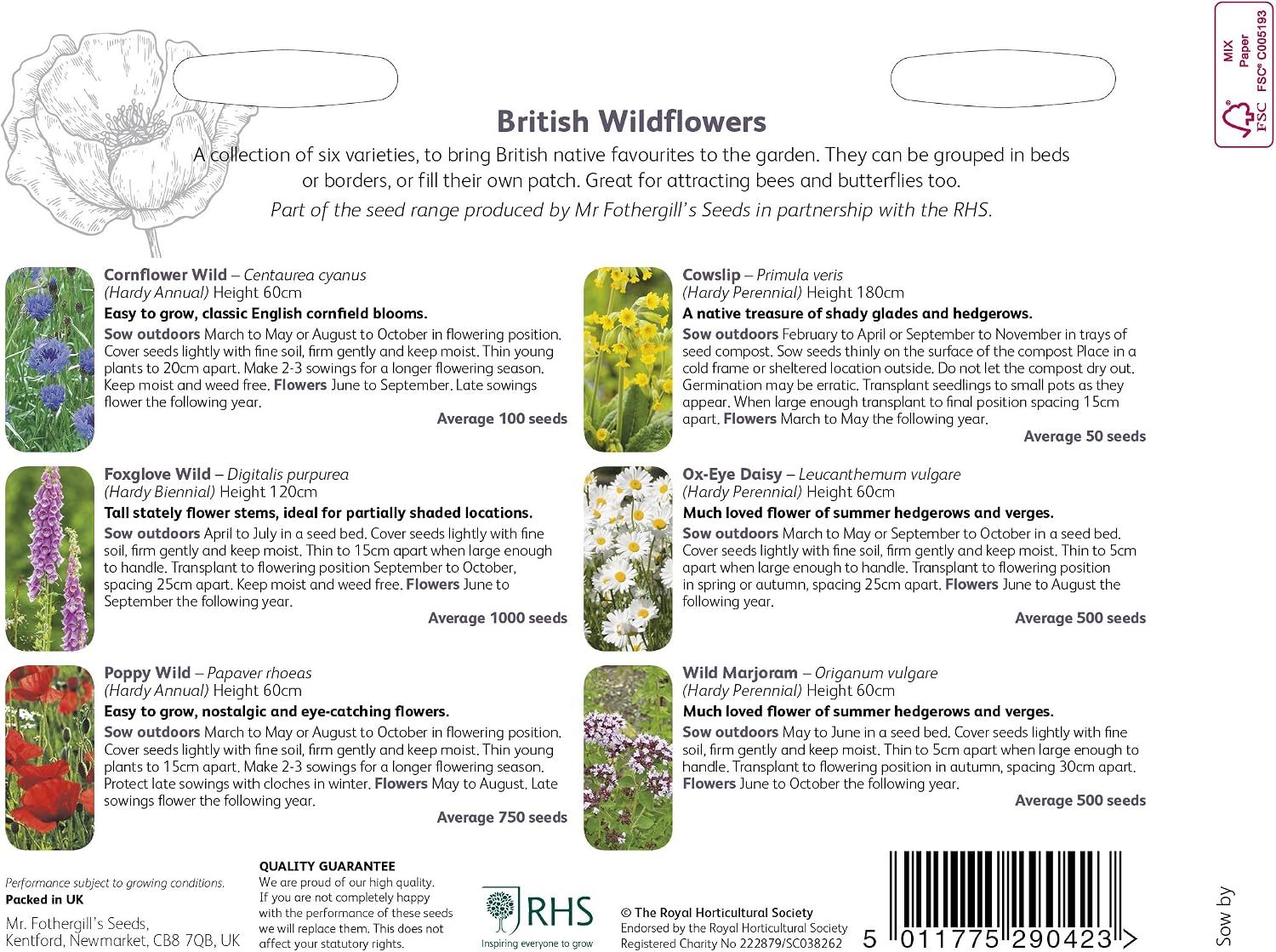 MIX
Paper
FSC® C005193
FSC

British Wildflowers

A collection of six varieties, to bring British native favourites to the garden. They can be grouped in beds or borders, or fill their own patch. Great for attracting bees and butterflies too.

Part of the seed range produced by Mr Fothergill's Seeds in partnership with the RHS.

Cornflower Wild – Centaurea cyanus
(Hardy Annual) Height 60cm
Easy to grow, classic English cornfield blooms.
Sow outdoors March to May or August to October in flowering position. Cover seeds lightly with fine soil, firm gently and keep moist. Thin young plants to 20cm apart. Make 2-3 sowings for a longer flowering season. Keep moist and weed free. Flowers June to September. Late sowings flower the following year.
Average 100 seeds

Foxglove Wild – Digitalis purpurea
(Hardy Biennial) Height 120cm
Tall stately flower stems, ideal for partially shaded locations.
Sow outdoors April to July in a seed bed. Cover seeds lightly with fine soil, firm gently and keep moist. Thin to 15cm apart when large enough to handle. Transplant to flowering position September to October, spacing 25cm apart. Keep moist and weed free. Flowers June to September the following year.
Average 1000 seeds

Poppy Wild – Papaver rhoeas
(Hardy Annual) Height 60cm
Easy to grow, nostalgic and eye-catching flowers.
Sow outdoors March to May or August to October in flowering position. Cover seeds lightly with fine soil, firm gently and keep moist. Thin young plants to 15cm apart. Make 2-3 sowings for a longer flowering season. Protect late sowings with cloches in winter. Flowers May to August. Late sowings flower the following year.
Average 750 seeds

Cowslip – Primula veris
(Hardy Perennial) Height 180cm
A native treasure of shady glades and hedgerows.
Sow outdoors February to April or September to November in trays of seed compost. Sow seeds thinly on the surface of the compost Place in a cold frame or sheltered location outside. Do not let the compost dry out. Germination may be erratic. Transplant seedlings to small pots as they appear. When large enough transplant to final position spacing 15cm apart. Flowers March to May the following year.
Average 50 seeds

Ox-Eye Daisy – Leucanthemum vulgare
(Hardy Perennial) Height 60cm
Much loved flower of summer hedgerows and verges.
Sow outdoors March to May or September to October in a seed bed. Cover seeds lightly with fine soil, firm gently and keep moist. Thin to 5cm apart when large enough to handle. Transplant to flowering position in spring or autumn, spacing 25cm apart. Flowers June to August the following year.
Average 500 seeds

Wild Marjoram – Origanum vulgare
(Hardy Perennial) Height 60cm
Much loved flower of summer hedgerows and verges.
Sow outdoors May to June in a seed bed. Cover seeds lightly with fine soil, firm gently and keep moist. Thin to 5cm apart when large enough to handle. Transplant to flowering position in autumn, spacing 30cm apart. Flowers June to October the following year.
Average 500 seeds

Performance subject to growing conditions.
Packed in UK

Mr. Fothergill's Seeds,
Kentford, Newmarket, CB8 7QB, UK

QUALITY GUARANTEE
We are proud of our high quality. If you are not completely happy with the performance of these seeds we will replace them. This does not affect your statutory rights.

RHS
Inspiring everyone to grow

© The Royal Horticultural Society
Endorsed by the Royal Horticultural Society
Registered Charity No 222879/SC038262

5 011775 290423 >

Sow by